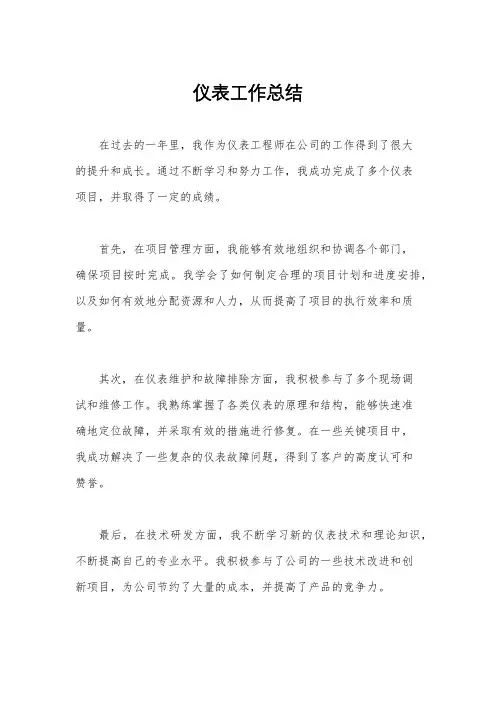 仪表工作总结

在过去的一年里，我作为仪表工程师在公司的工作得到了很大的提升和成长。通过不断学习和努力工作，我成功完成了多个仪表项目，并取得了一定的成绩。

首先，在项目管理方面，我能够有效地组织和协调各个部门，确保项目按时完成。我学会了如何制定合理的项目计划和进度安排，以及如何有效地分配资源和人力，从而提高了项目的执行效率和质量。

其次，在仪表维护和故障排除方面，我积极参与了多个现场调试和维修工作。我熟练掌握了各类仪表的原理和结构，能够快速准确地定位故障，并采取有效的措施进行修复。在一些关键项目中，我成功解决了一些复杂的仪表故障问题，得到了客户的高度认可和赞誉。

最后，在技术研发方面，我不断学习新的仪表技术和理论知识，不断提高自己的专业水平。我积极参与了公司的一些技术改进和创新项目，为公司节约了大量的成本，并提高了产品的竞争力。